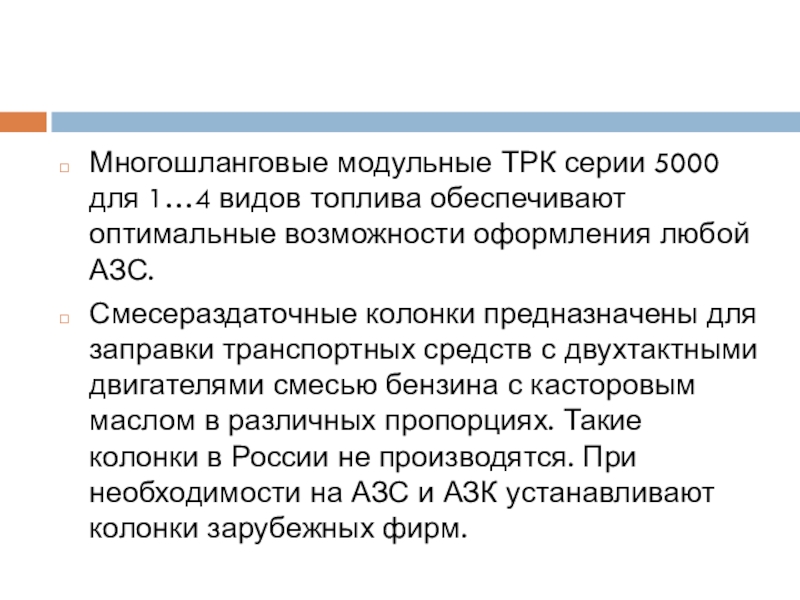 Многошланговые модульные ТРК серии 5000 для 1…4 видов топлива обеспечивают оптимальные возможности оформления любой АЗС.

Смесераздаточные колонки предназначены для заправки транспортных средств с двухтактными двигателями смесью бензина с касторовым маслом в различных пропорциях. Такие колонки в России не производятся. При необходимости на АЗС и АЗК устанавливают колонки зарубежных фирм.